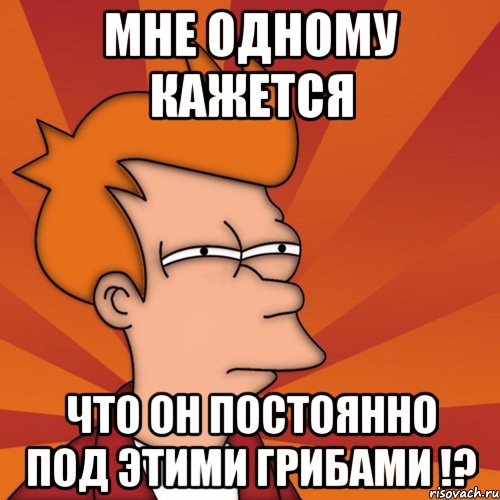 МНЕ ОДНОМУ КАЖЕТСЯ

ЧТО ОН ПОСТОЯННО ПОД ЭТИМИ ГРИБАМИ !?

risovach.ru